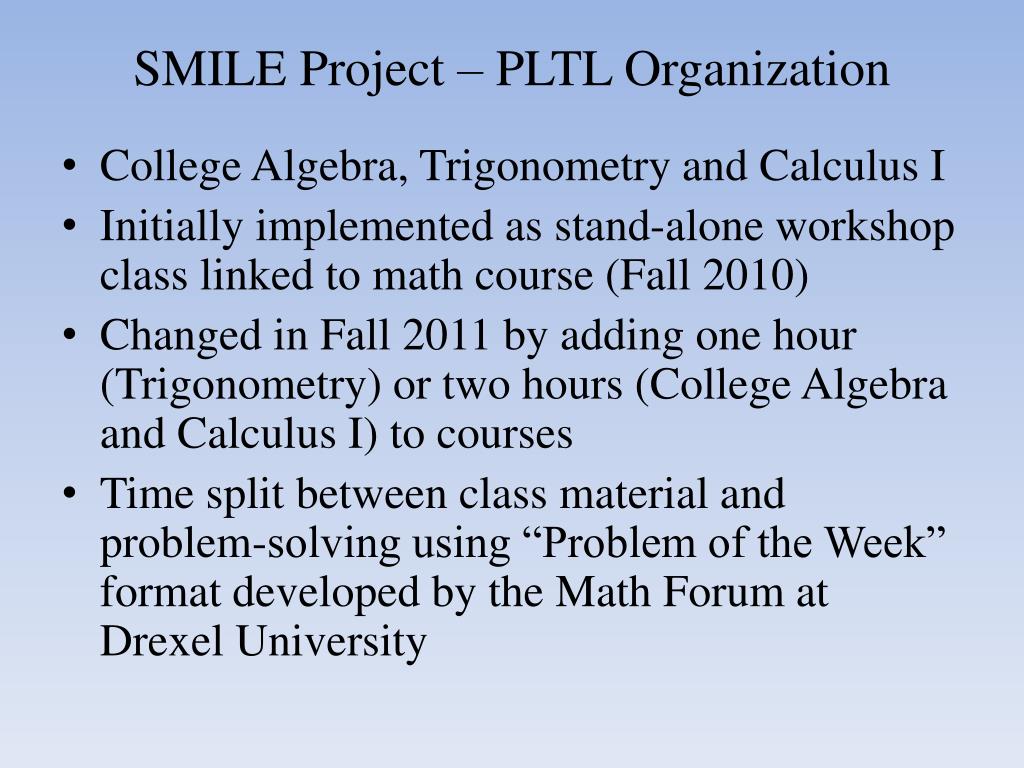 SMILE Project – PLTL Organization

• College Algebra, Trigonometry and Calculus I
• Initially implemented as stand-alone workshop class linked to math course (Fall 2010)
• Changed in Fall 2011 by adding one hour (Trigonometry) or two hours (College Algebra and Calculus I) to courses
• Time split between class material and problem-solving using “Problem of the Week” format developed by the Math Forum at Drexel University